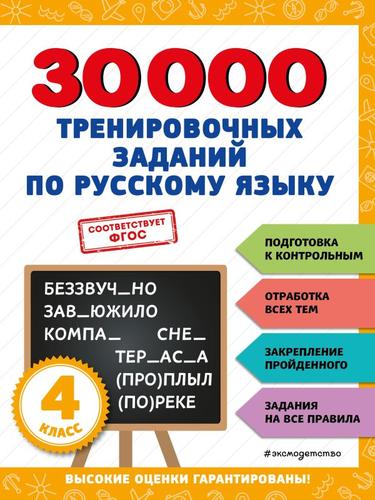 30000
ТРЕНИРОВОЧНЫХ ЗАДАНИЙ ПО РУССКОМУ ЯЗЫКУ

СООТВЕТСТВУЕТ ФГОС

БЕЗЗВУЧ_НО
ЗАВ_ЮЖИЛО
КОМПА_ СНЕ_
ТЕР_АС_А
(ПРО)ПЛЫЛ
(ПО)РЕКЕ

4 КЛАСС

ПОДГОТОВКА К КОНТРОЛЬНЫМ

ОТРАБОТКА ВСЕХ ТЕМ

ЗАКРЕПЛЕНИЕ ПРОЙДЕННОГО

ЗАДАНИЯ НА ВСЕ ПРАВИЛА

#эксмодетство

ВЫСОКИЕ ОЦЕНКИ ГАРАНТИРОВАНЫ!